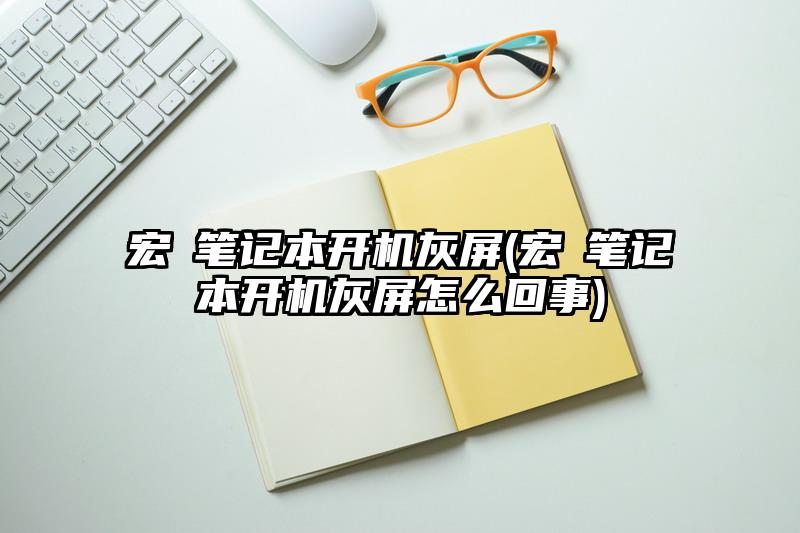 宏 笔记本开机灰屏(宏 笔记本开机灰屏怎么回事)